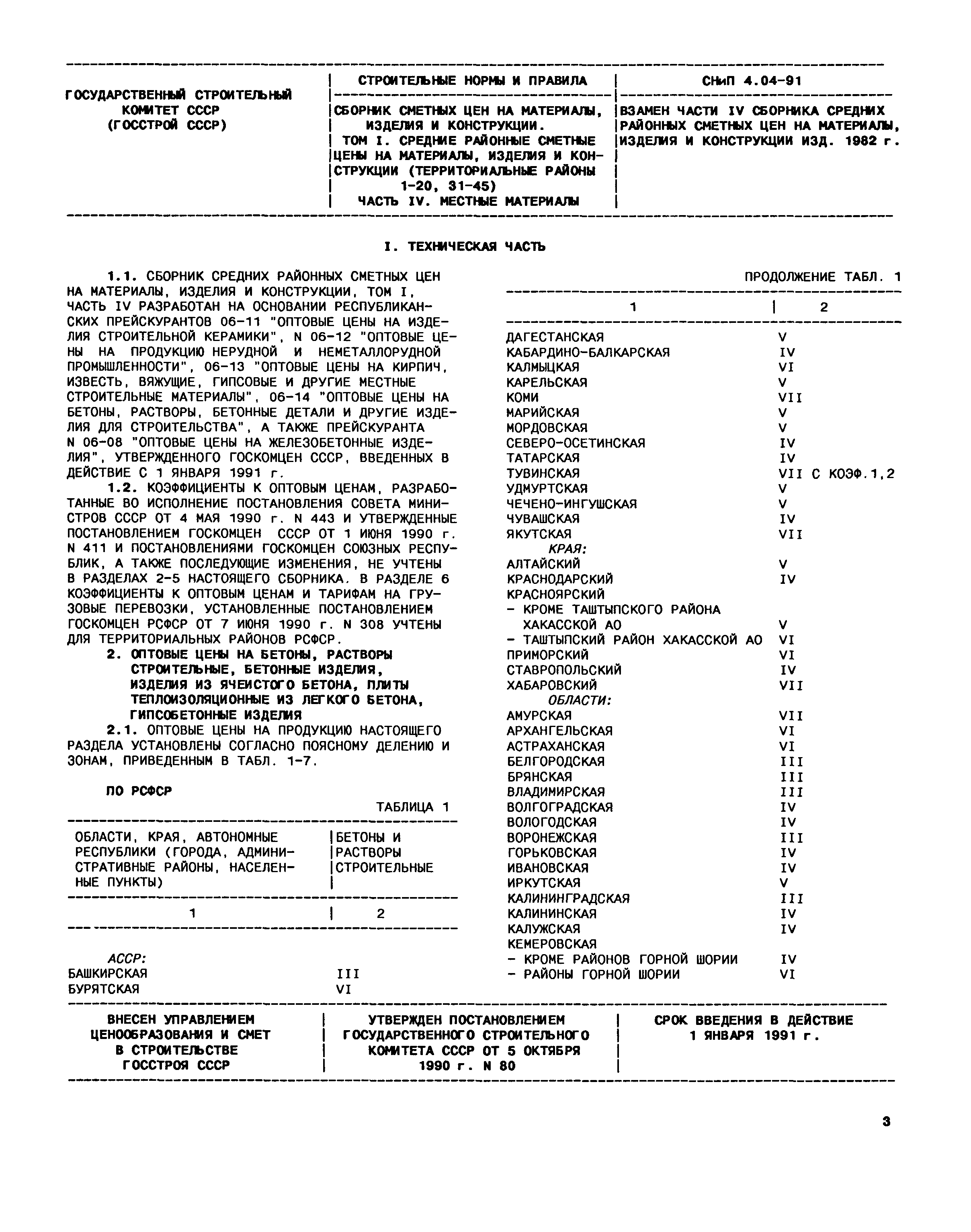 | ГОСУДАРСТВЕННЫЙ СТРОИТЕЛЬНЫЙ КОМИТЕТ СССР (ГОССТРОЙ СССР) | СТРОИТЕЛЬНЫЕ НОРМЫ И ПРАВИЛА | СНиП 4.04-91 |
|---|---|---|
| | СБОРНИК СМЕТНЫХ ЦЕН НА МАТЕРИАЛЫ, ИЗДЕЛИЯ И КОНСТРУКЦИИ. ТОМ I. СРЕДНИЕ РАЙОННЫЕ СМЕТНЫЕ ЦЕНЫ НА МАТЕРИАЛЫ, ИЗДЕЛИЯ И КОНСТРУКЦИИ (ТЕРРИТОРИАЛЬНЫЕ РАЙОНЫ 1-20, 31-45) ЧАСТЬ IV. МЕСТНЫЕ МАТЕРИАЛЫ | ВЗАМЕН ЧАСТИ IV СБОРНИКА СРЕДНИХ РАЙОННЫХ СМЕТНЫХ ЦЕН НА МАТЕРИАЛЫ, ИЗДЕЛИЯ И КОНСТРУКЦИИ ИЗД. 1982 г. |

I. ТЕХНИЧЕСКАЯ ЧАСТЬ

1.1. СБОРНИК СРЕДНИХ РАЙОННЫХ СМЕТНЫХ ЦЕН НА МАТЕРИАЛЫ, ИЗДЕЛИЯ И КОНСТРУКЦИИ, ТОМ I, ЧАСТЬ IV РАЗРАБОТАН НА ОСНОВАНИИ РЕСПУБЛИКАНСКИХ ПРЕЙСКУРАНТОВ 06-11 "ОПТОВЫЕ ЦЕНЫ НА ИЗДЕЛИЯ СТРОИТЕЛЬНОЙ КЕРАМИКИ", N 06-12 "ОПТОВЫЕ ЦЕНЫ НА ПРОДУКЦИЮ НЕРУДНОЙ И НЕМЕТАЛЛОРУДНОЙ ПРОМЫШЛЕННОСТИ", 06-13 "ОПТОВЫЕ ЦЕНЫ НА КИРПИЧ, ИЗВЕСТЬ, ВЯЖУЩИЕ, ГИПСОВЫЕ И ДРУГИЕ МЕСТНЫЕ СТРОИТЕЛЬНЫЕ МАТЕРИАЛЫ", 06-14 "ОПТОВЫЕ ЦЕНЫ НА БЕТОНЫ, РАСТВОРЫ, БЕТОННЫЕ ДЕТАЛИ И ДРУГИЕ ИЗДЕЛИЯ ДЛЯ СТРОИТЕЛЬСТВА", А ТАКЖЕ ПРЕЙСКУРАНТА N 06-08 "ОПТОВЫЕ ЦЕНЫ НА ЖЕЛЕЗОБЕТОННЫЕ ИЗДЕЛИЯ", УТВЕРЖДЕННОГО ГОСКОМЦЕН СССР, ВВЕДЕННЫХ В ДЕЙСТВИЕ С 1 ЯНВАРЯ 1991 г.

1.2. КОЭФФИЦИЕНТЫ К ОПТОВЫМ ЦЕНАМ, РАЗРАБОТАННЫЕ ВО ИСПОЛНЕНИЕ ПОСТАНОВЛЕНИЯ СОВЕТА МИНИСТРОВ СССР ОТ 4 МАЯ 1990 г. N 443 И УТВЕРЖДЕННЫЕ ПОСТАНОВЛЕНИЕМ ГОСКОМЦЕН СССР ОТ 1 ИЮНЯ 1990 г. N 411 И ПОСТАНОВЛЕНИЯМИ ГОСКОМЦЕН СОЮЗНЫХ РЕСПУБЛИК, А ТАКЖЕ ПОСЛЕДУЮЩИЕ ИЗМЕНЕНИЯ, НЕ УЧТЕНЫ В РАЗДЕЛАХ 2-5 НАСТОЯЩЕГО СБОРНИКА. В РАЗДЕЛЕ 6 КОЭФФИЦИЕНТЫ К ОПТОВЫМ ЦЕНАМ И ТАРИФАМ НА ГРУЗОВЫЕ ПЕРЕВОЗКИ, УСТАНОВЛЕННЫЕ ПОСТАНОВЛЕНИЕМ ГОСКОМЦЕН РСФСР ОТ 7 ИЮНЯ 1990 г. N 308 УЧТЕНЫ ДЛЯ ТЕРРИТОРИАЛЬНЫХ РАЙОНОВ РСФСР.

2. ОПТОВЫЕ ЦЕНЫ НА БЕТОНЫ, РАСТВОРЫ СТРОИТЕЛЬНЫЕ, БЕТОННЫЕ ИЗДЕЛИЯ, ИЗДЕЛИЯ ИЗ ЯЧЕИСТОГО БЕТОНА, ПЛИТЫ ТЕПЛОИЗОЛЯЦИОННЫЕ ИЗ ЛЕГКОГО БЕТОНА, ГИПСОБЕТОННЫЕ ИЗДЕЛИЯ

2.1. ОПТОВЫЕ ЦЕНЫ НА ПРОДУКЦИЮ НАСТОЯЩЕГО РАЗДЕЛА УСТАНОВЛЕНЫ СОГЛАСНО ПОЯСНОМУ ДЕЛЕНИЮ И ЗОНАМ, ПРИВЕДЕННЫМ В ТАБЛ. 1-7.

ПО РСФСР

ТАБЛИЦА 1

| ОБЛАСТИ, КРАЯ, АВТОНОМНЫЕ РЕСПУБЛИКИ (ГОРОДА, АДМИНИСТРАТИВНЫЕ РАЙОНЫ, НАСЕЛЕННЫЕ ПУНКТЫ) | БЕТОНЫ И РАСТВОРЫ СТРОИТЕЛЬНЫЕ |
|---|---|
| 1 | 2 |
| АССР: | |
| БАШКИРСКАЯ | III |
| БУРЯТСКАЯ | VI |

ПРОДОЛЖЕНИЕ ТАБЛ. 1

| 1 | 2 |
|---|---|
| ДАГЕСТАНСКАЯ | V |
| КАБАРДИНО-БАЛКАРСКАЯ | IV |
| КАЛМЫЦКАЯ | VI |
| КАРЕЛЬСКАЯ | V |
| КОМИ | VII |
| МАРИЙСКАЯ | V |
| МОРДОВСКАЯ | V |
| СЕВЕРО-ОСЕТИНСКАЯ | IV |
| ТАТАРСКАЯ | IV |
| ТУВИНСКАЯ | VII С КОЭФ.1,2 |
| УДМУРТСКАЯ | V |
| ЧЕЧЕНО-ИНГУШСКАЯ | V |
| ЧУВАШСКАЯ | IV |
| ЯКУТСКАЯ | VII |
| КРАЯ: | |
| АЛТАЙСКИЙ | V |
| КРАСНОДАРСКИЙ | IV |
| КРАСНОЯРСКИЙ | |
| - КРОМЕ ТАШТЫПСКОГО РАЙОНА ХАКАССКОЙ АО | V |
| - ТАШТЫПСКИЙ РАЙОН ХАКАССКОЙ АО | VI |
| ПРИМОРСКИЙ | VI |
| СТАВРОПОЛЬСКИЙ | IV |
| ХАБАРОВСКИЙ | VII |
| ОБЛАСТИ: | |
| АМУРСКАЯ | VII |
| АРХАНГЕЛЬСКАЯ | VI |
| АСТРАХАНСКАЯ | VI |
| БЕЛГОРОДСКАЯ | III |
| БРЯНСКАЯ | III |
| ВЛАДИМИРСКАЯ | III |
| ВОЛГОГРАДСКАЯ | IV |
| ВОЛОГОДСКАЯ | IV |
| ВОРОНЕЖСКАЯ | III |
| ГОРЬКОВСКАЯ | IV |
| ИВАНОВСКАЯ | IV |
| ИРКУТСКАЯ | V |
| КАЛИНИНГРАДСКАЯ | III |
| КАЛИНИНСКАЯ | IV |
| КАЛУЖСКАЯ | IV |
| КЕМЕРОВСКАЯ | |
| - КРОМЕ РАЙОНОВ ГОРНОЙ ШОРИИ | IV |
| - РАЙОНЫ ГОРНОЙ ШОРИИ | VI |

| ВНЕСЕН УПРАВЛЕНИЕМ ЦЕНООБРАЗОВАНИЯ И СМЕТ В СТРОИТЕЛЬСТВЕ ГОССТРОЯ СССР | УТВЕРЖДЕН ПОСТАНОВЛЕНИЕМ ГОСУДАРСТВЕННОГО СТРОИТЕЛЬНОГО КОМИТЕТА СССР ОТ 5 ОКТЯБРЯ 1990 г. N 80 | СРОК ВВЕДЕНИЯ В ДЕЙСТВИЕ 1 ЯНВАРЯ 1991 г. |
|---|---|---|

3